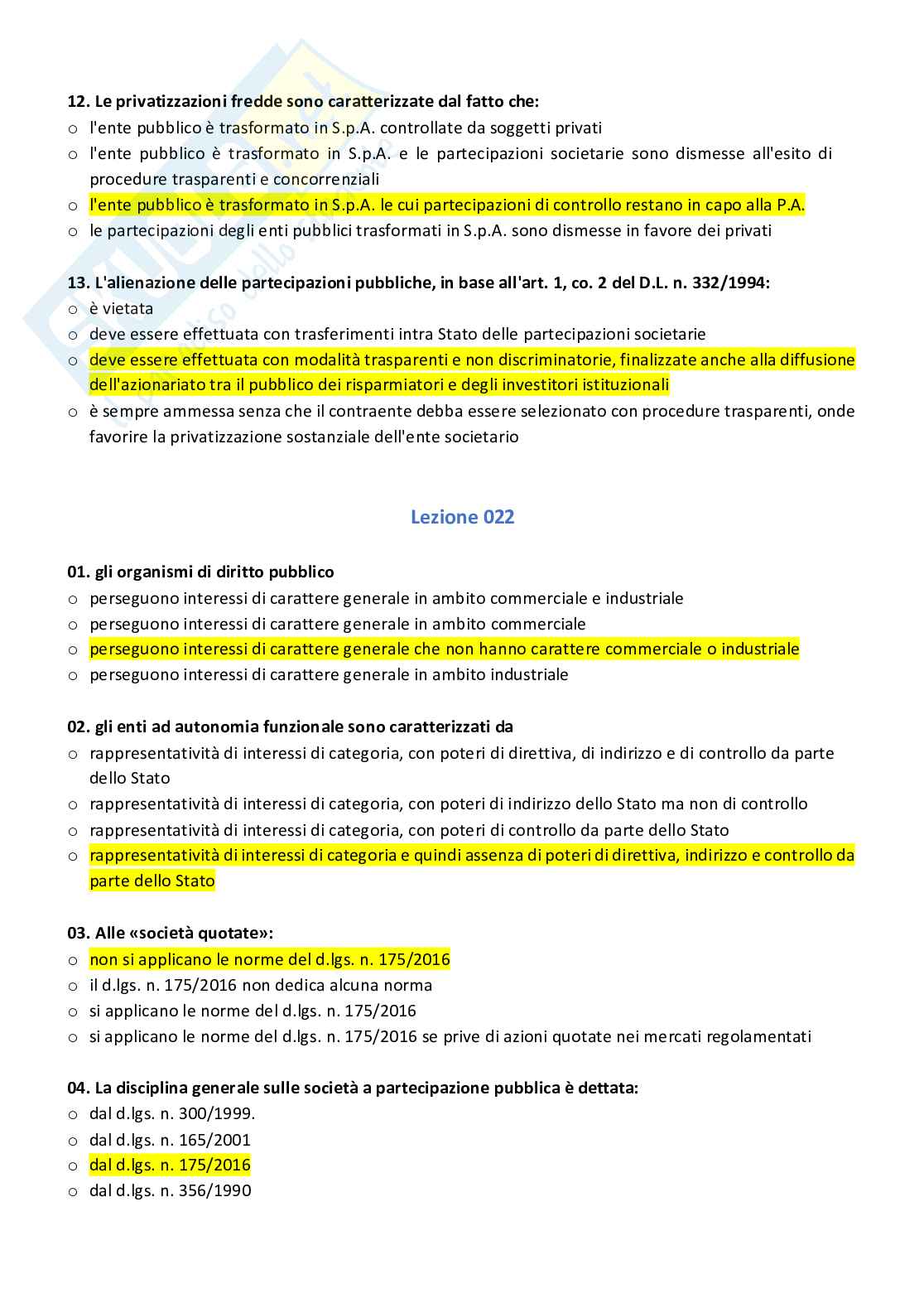 12. Le privatizzazioni fredde sono caratterizzate dal fatto che:
o l'ente pubblico è trasformato in S.p.A. controllate da soggetti privati
o l'ente pubblico è trasformato in S.p.A. e le partecipazioni societarie sono dismesse all'esito di procedure trasparenti e concorrenziali
o l'ente pubblico è trasformato in S.p.A. le cui partecipazioni di controllo restano in capo alla P.A.
o le partecipazioni degli enti pubblici trasformati in S.p.A. sono dismesse in favore dei privati

13. L'alienazione delle partecipazioni pubbliche, in base all'art. 1, co. 2 del D.L. n. 332/1994:
o è vietata
o deve essere effettuata con trasferimenti intra Stato delle partecipazioni societarie
o deve essere effettuata con modalità trasparenti e non discriminatorie, finalizzate anche alla diffusione dell'azionariato tra il pubblico dei risparmiatori e degli investitori istituzionali
o è sempre ammessa senza che il contraente debba essere selezionato con procedure trasparenti, onde favorire la privatizzazione sostanziale dell'ente societario

Lezione 022

01. gli organismi di diritto pubblico
o perseguono interessi di carattere generale in ambito commerciale e industriale
o perseguono interessi di carattere generale in ambito commerciale
o perseguono interessi di carattere generale che non hanno carattere commerciale o industriale
o perseguono interessi di carattere generale in ambito industriale

02. gli enti ad autonomia funzionale sono caratterizzati da
o rappresentatività di interessi di categoria, con poteri di direttiva, di indirizzo e di controllo da parte dello Stato
o rappresentatività di interessi di categoria, con poteri di indirizzo dello Stato ma non di controllo
o rappresentatività di interessi di categoria, con poteri di controllo da parte dello Stato
o rappresentatività di interessi di categoria e quindi assenza di poteri di direttiva, indirizzo e controllo da parte dello Stato

03. Alle «società quotate»:
o non si applicano le norme del d.lgs. n. 175/2016
o il d.lgs. n. 175/2016 non dedica alcuna norma
o si applicano le norme del d.lgs. n. 175/2016
o si applicano le norme del d.lgs. n. 175/2016 se prive di azioni quotate nei mercati regolamentati

04. La disciplina generale sulle società a partecipazione pubblica è dettata:
o dal d.lgs. n. 300/1999.
o dal d.lgs. n. 165/2001
o dal d.lgs. n. 175/2016
o dal d.lgs. n. 356/1990